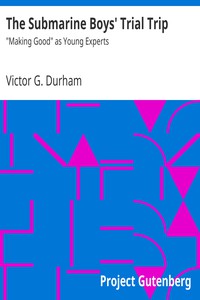 The Submarine Boys' Trial Trip

"Making Good" as Young Experts

Victor G. Durham

Project Gutenberg